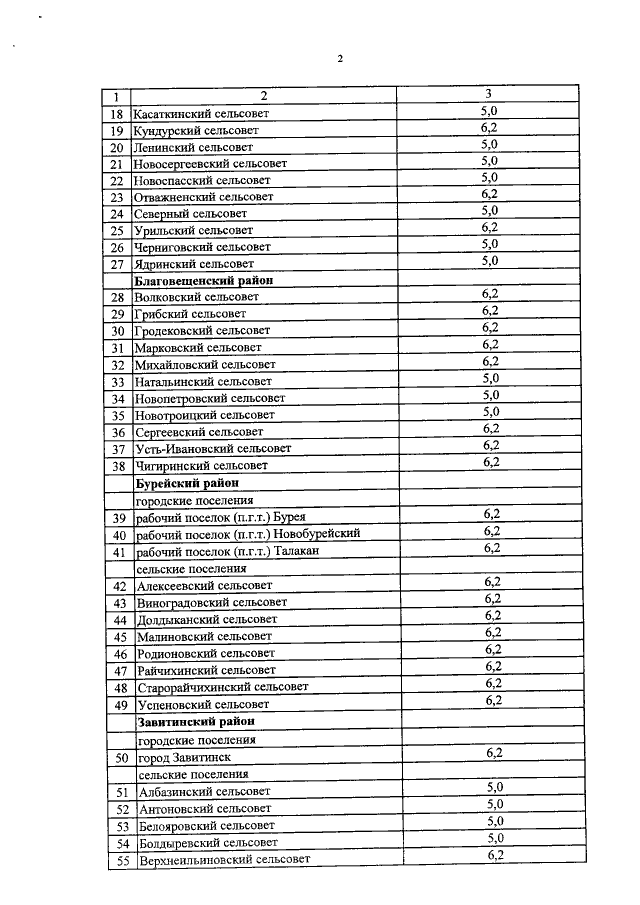 2

| 1 | 2 | 3 |
|---|---|---|
| 18 | Касаткинский сельсовет | 5,0 |
| 19 | Кундурский сельсовет | 6,2 |
| 20 | Ленинский сельсовет | 5,0 |
| 21 | Новосергеевский сельсовет | 5,0 |
| 22 | Новоспасский сельсовет | 5,0 |
| 23 | Отважненский сельсовет | 6,2 |
| 24 | Северный сельсовет | 5,0 |
| 25 | Урильский сельсовет | 6,2 |
| 26 | Черниговский сельсовет | 5,0 |
| 27 | Ядринский сельсовет | 5,0 |
| | **Благовещенский район** | |
| 28 | Волковский сельсовет | 6,2 |
| 29 | Грибский сельсовет | 6,2 |
| 30 | Гродековский сельсовет | 6,2 |
| 31 | Марковский сельсовет | 6,2 |
| 32 | Михайловский сельсовет | 6,2 |
| 33 | Натальинский сельсовет | 5,0 |
| 34 | Новопетровский сельсовет | 5,0 |
| 35 | Новотроицкий сельсовет | 5,0 |
| 36 | Сергеевский сельсовет | 6,2 |
| 37 | Усть-Ивановский сельсовет | 6,2 |
| 38 | Чигиринский сельсовет | 6,2 |
| | **Бурейский район** | |
| | городские поселения | |
| 39 | рабочий поселок (п.г.т.) Бурея | 6,2 |
| 40 | рабочий поселок (п.г.т.) Новобурейский | 6,2 |
| 41 | рабочий поселок (п.г.т.) Талакан | 6,2 |
| | сельские поселения | |
| 42 | Алексеевский сельсовет | 6,2 |
| 43 | Виноградовский сельсовет | 6,2 |
| 44 | Долдыканский сельсовет | 6,2 |
| 45 | Малиновский сельсовет | 6,2 |
| 46 | Родионовский сельсовет | 6,2 |
| 47 | Райчихинский сельсовет | 6,2 |
| 48 | Старорайчихинский сельсовет | 6,2 |
| 49 | Успеновский сельсовет | 6,2 |
| | **Завитинский район** | |
| | городские поселения | |
| 50 | город Завитинск | 6,2 |
| | сельские поселения | |
| 51 | Албазинский сельсовет | 5,0 |
| 52 | Антоновский сельсовет | 5,0 |
| 53 | Белояровский сельсовет | 5,0 |
| 54 | Болдыревский сельсовет | 5,0 |
| 55 | Верхнеильиновский сельсовет | 6,2 |